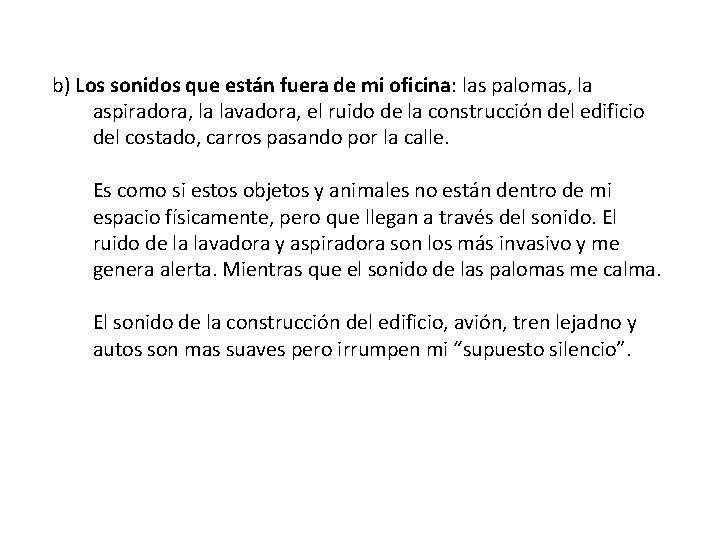 b) Los sonidos que están fuera de mi oficina: las palomas, la aspiradora, la lavadora, el ruido de la construcción del edificio del costado, carros pasando por la calle.

Es como si estos objetos y animales no están dentro de mi espacio físicamente, pero que llegan a través del sonido. El ruido de la lavadora y aspiradora son los más invasivo y me genera alerta. Mientras que el sonido de las palomas me calma.

El sonido de la construcción del edificio, avión, tren lejadno y autos son mas suaves pero irrumpen mi “supuesto silencio”.